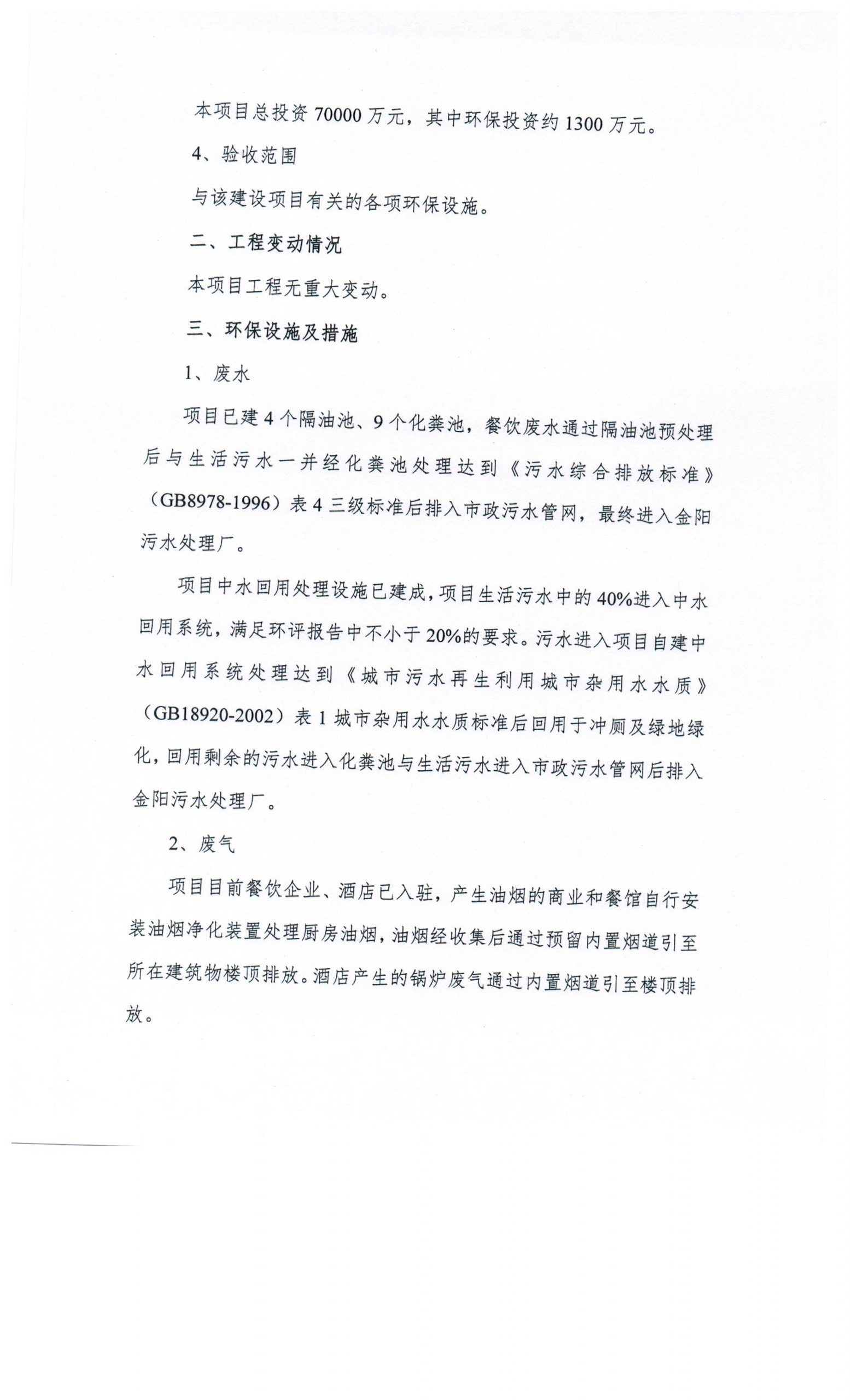 本项目总投资70000万元，其中环保投资约1300万元。

4、验收范围

与该建设项目有关的各项环保设施。

二、工程变动情况

本项目工程无重大变动。

三、环保设施及措施

1、废水

项目已建4个隔油池、9个化粪池，餐饮废水通过隔油池预处理后与生活污水一并经化粪池处理达到《污水综合排放标准》（GB8978-1996）表4三级标准后排入市政污水管网，最终进入金阳污水处理厂。

项目中水回用处理设施已建成，项目生活污水中的40%进入中水回用系统，满足环评报告中不小于20%的要求。污水进入项目自建中水回用系统处理达到《城市污水再生利用城市杂用水水质》（GB18920-2002）表1城市杂用水水质标准后回用于冲厕及绿地绿化，回用剩余的污水进入化粪池与生活污水进入市政污水管网后排入金阳污水处理厂。

2、废气

项目目前餐饮企业、酒店已入驻，产生油烟的商业和餐馆自行安装油烟净化装置处理厨房油烟，油烟经收集后通过预留内置烟道引至所在建筑物楼顶排放。酒店产生的锅炉废气通过内置烟道引至楼顶排放。